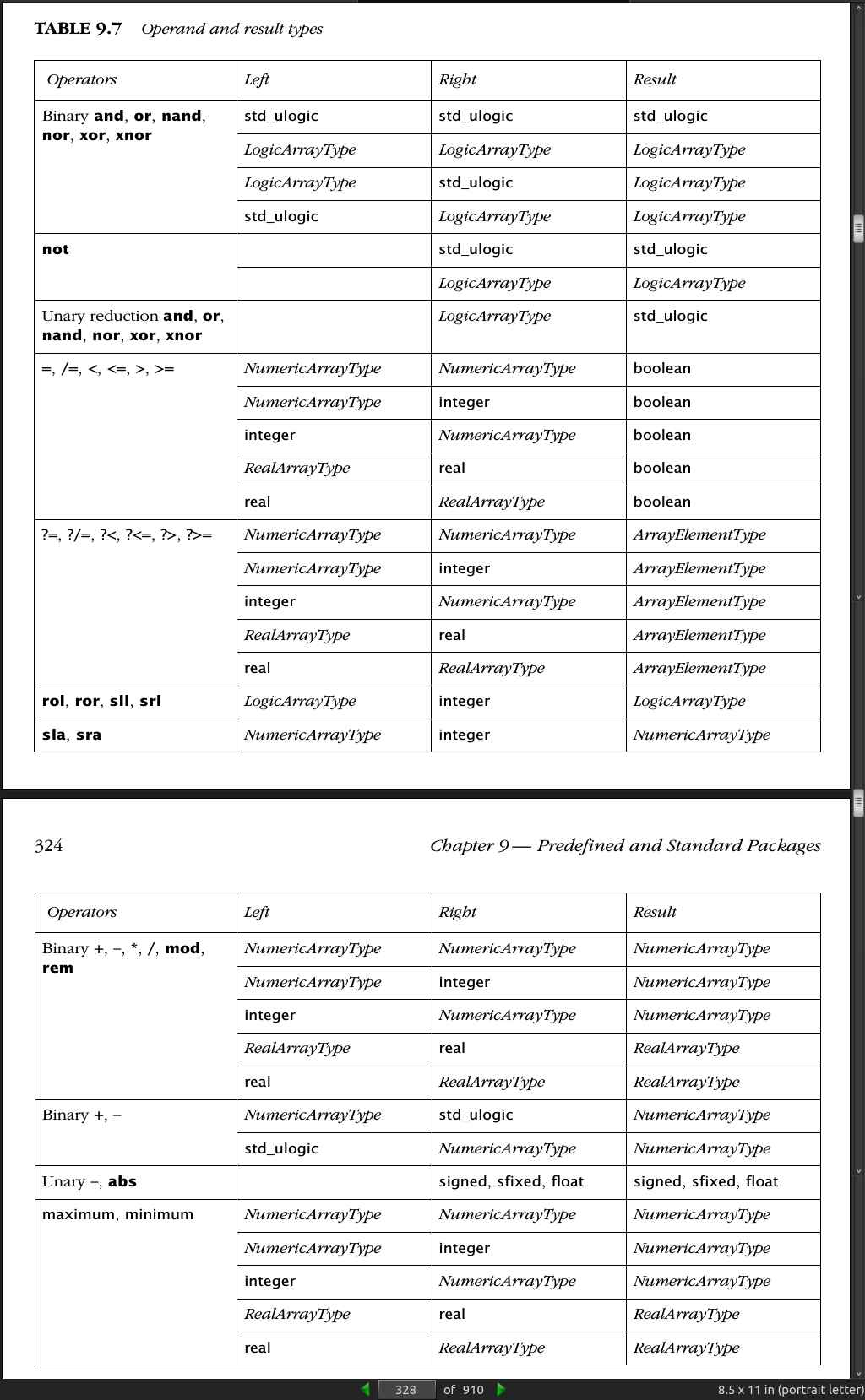 TABLE 9.7 Operand and result types

| Operators | Left | Right | Result |
|---|---|---|---|
| Binary and, or, nand, nor, xor, xnor | std_ulogic | std_ulogic | std_ulogic |
| | LogicArrayType | LogicArrayType | LogicArrayType |
| | LogicArrayType | std_ulogic | LogicArrayType |
| | std_ulogic | LogicArrayType | LogicArrayType |
| not | | std_ulogic | std_ulogic |
| | | LogicArrayType | LogicArrayType |
| Unary reduction and, or, nand, nor, xor, xnor | | LogicArrayType | std_ulogic |
| =, /=, <, <=, >, >= | NumericArrayType | NumericArrayType | boolean |
| | NumericArrayType | integer | boolean |
| | integer | NumericArrayType | boolean |
| | RealArrayType | real | boolean |
| | real | RealArrayType | boolean |
| ?=, ?/=, ?<, ?<=, ?>, ?>= | NumericArrayType | NumericArrayType | ArrayElementType |
| | NumericArrayType | integer | ArrayElementType |
| | integer | NumericArrayType | ArrayElementType |
| | RealArrayType | real | ArrayElementType |
| | real | RealArrayType | ArrayElementType |
| rol, ror, sll, srl | LogicArrayType | integer | LogicArrayType |
| sla, sra | NumericArrayType | integer | NumericArrayType |

324 Chapter 9 — Predefined and Standard Packages

| Operators | Left | Right | Result |
|---|---|---|---|
| Binary +, –, *, /, mod, rem | NumericArrayType | NumericArrayType | NumericArrayType |
| | NumericArrayType | integer | NumericArrayType |
| | integer | NumericArrayType | NumericArrayType |
| | RealArrayType | real | RealArrayType |
| | real | RealArrayType | RealArrayType |
| Binary +, – | NumericArrayType | std_ulogic | NumericArrayType |
| | std_ulogic | NumericArrayType | NumericArrayType |
| Unary –, abs | | signed, sfixed, float | signed, sfixed, float |
| maximum, minimum | NumericArrayType | NumericArrayType | NumericArrayType |
| | NumericArrayType | integer | NumericArrayType |
| | integer | NumericArrayType | NumericArrayType |
| | RealArrayType | real | RealArrayType |
| | real | RealArrayType | RealArrayType |

328 of 910

8.5 x 11 in (portrait letter)